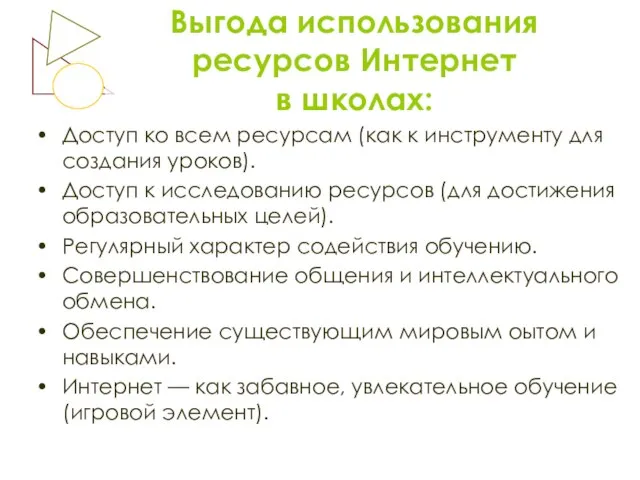 Выгода использования ресурсов Интернет в школах:

• Доступ ко всем ресурсам (как к инструменту для создания уроков).
• Доступ к исследованию ресурсов (для достижения образовательных целей).
• Регулярный характер содействия обучению.
• Совершенствование общения и интеллектуального обмена.
• Обеспечение существующим мировым оытом и навыками.
• Интернет — как забавное, увлекательное обучение (игровой элемент).